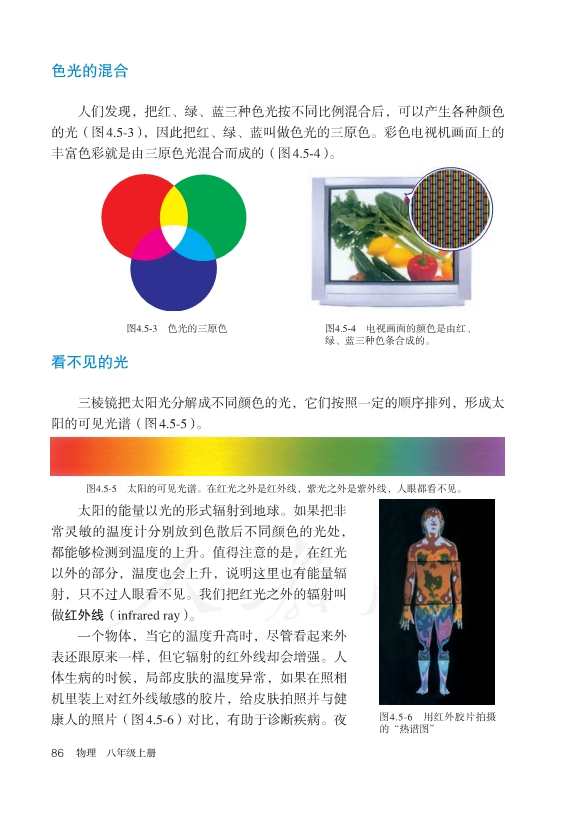 色光的混合

人们发现，把红、绿、蓝三种色光按不同比例混合后，可以产生各种颜色的光（图4.5-3），因此把红、绿、蓝叫做色光的三原色。彩色电视机画面上的丰富色彩就是由三原色光混合而成的（图4.5-4）。

图4.5-3　色光的三原色

图4.5-4　电视画面的颜色是由红、绿、蓝三种色条合成的。

看不见的光

三棱镜把太阳光分解成不同颜色的光，它们按照一定的顺序排列，形成太阳的可见光谱（图4.5-5）。

图4.5-5　太阳的可见光谱。在红光之外是红外线，紫光之外是紫外线，人眼都看不见。

太阳的能量以光的形式辐射到地球。如果把非常灵敏的温度计分别放到色散后不同颜色的光处，都能够检测到温度的上升。值得注意的是，在红光以外的部分，温度也会上升，说明这里也有能量辐射，只不过人眼看不见。我们把红光之外的辐射叫做红外线（infrared ray）。

一个物体，当它的温度升高时，尽管看起来外表还跟原来一样，但它辐射的红外线却会增强。人体生病的时候，局部皮肤的温度异常，如果在照相机里装上对红外线敏感的胶片，给皮肤拍照并与健康人的照片（图4.5-6）对比，有助于诊断疾病。夜

图4.5-6　用红外胶片拍摄的“热谱图”

86　物理　八年级上册